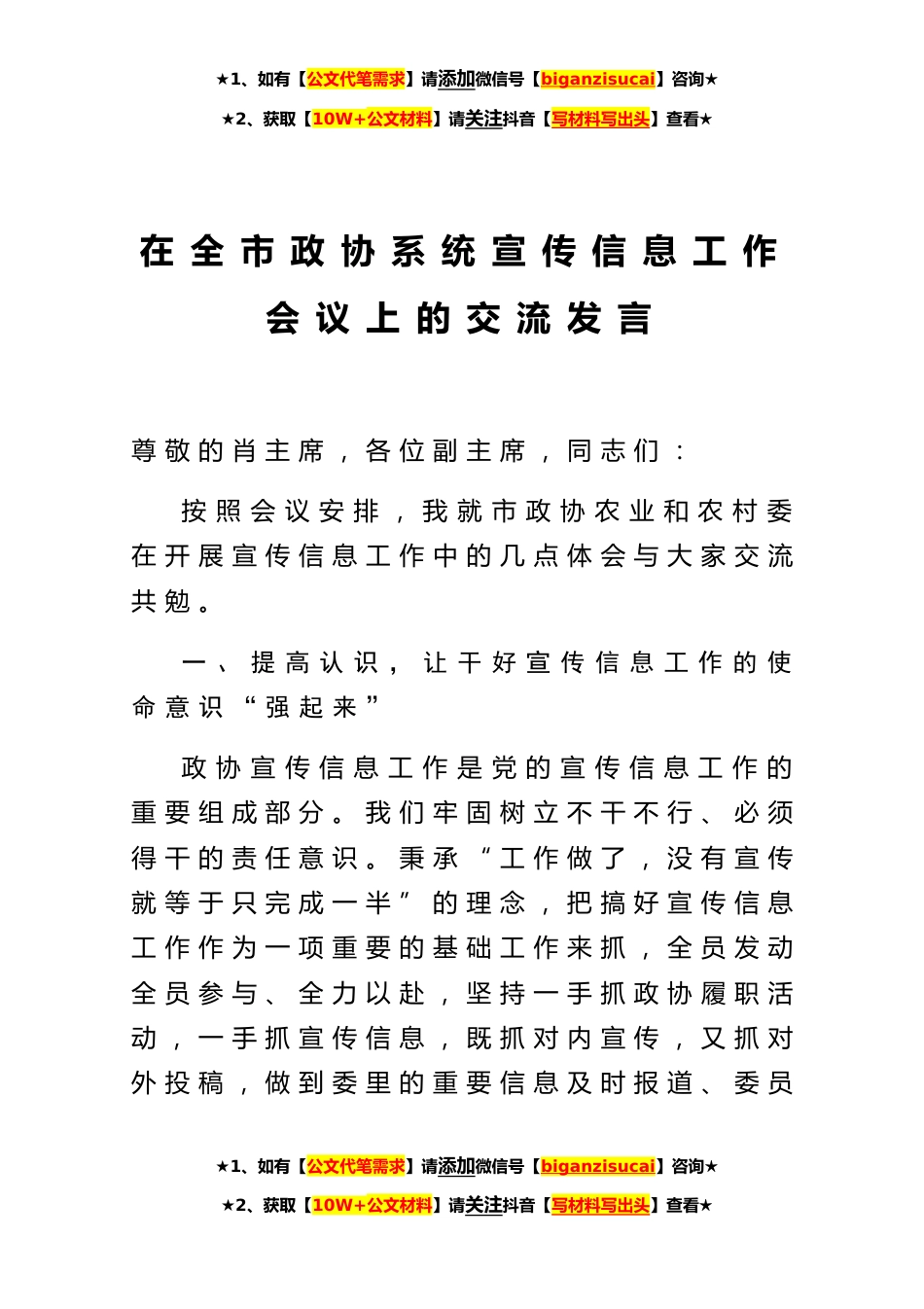 ★1、如有【公文代笔需求】请添加微信号【biganzisucai】咨询★
★2、获取【10W+公文材料】请关注抖音【写材料写出头】查看★

在全市政协系统宣传信息工作会议上的交流发言

尊敬的肖主席，各位副主席，同志们：

按照会议安排，我就市政协农业和农村委在开展宣传信息工作中的几点体会与大家交流共勉。

一、提高认识，让干好宣传信息工作的使命意识“强起来”

政协宣传信息工作是党的宣传信息工作的重要组成部分。我们牢固树立不干不行、必须得干的责任意识。秉承“工作做了，没有宣传就等于只完成一半”的理念，把搞好宣传信息工作作为一项重要的基础工作来抓，全员发动全员参与、全力以赴，坚持一手抓政协履职活动，一手抓宣传信息，既抓对内宣传，又抓对外投稿，做到委里的重要信息及时报道、委员

★1、如有【公文代笔需求】请添加微信号【biganzisucai】咨询★
★2、获取【10W+公文材料】请关注抖音【写材料写出头】查看★